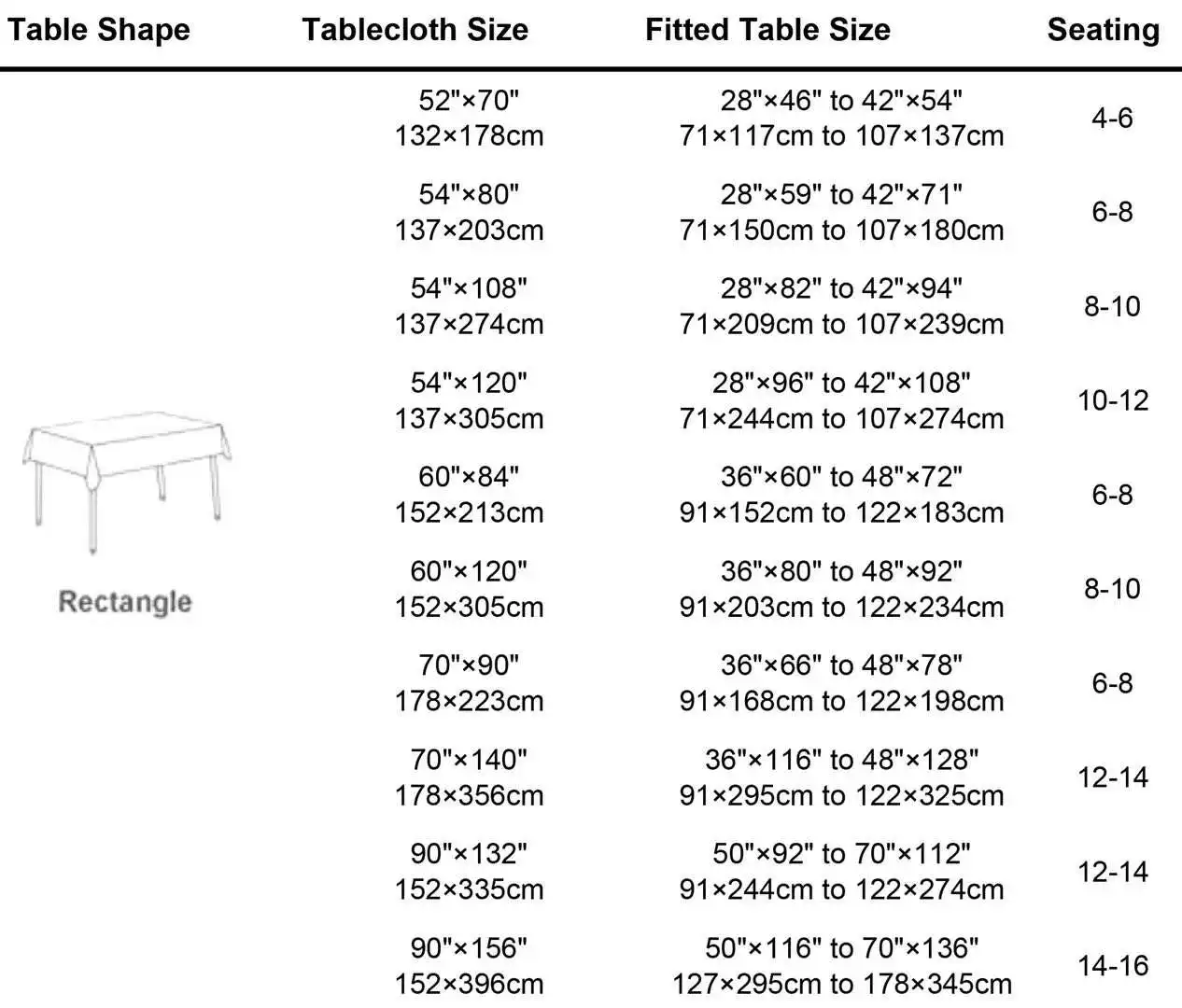 | Table Shape | Tablecloth Size | Fitted Table Size | Seating |
|---|---|---|---|
| Rectangle | 52"×70" 132×178cm | 28"×46" to 42"×54" 71×117cm to 107×137cm | 4-6 |
| | 54"×80" 137×203cm | 28"×59" to 42"×71" 71×150cm to 107×180cm | 6-8 |
| | 54"×108" 137×274cm | 28"×82" to 42"×94" 71×209cm to 107×239cm | 8-10 |
| | 54"×120" 137×305cm | 28"×96" to 42"×108" 71×244cm to 107×274cm | 10-12 |
| | 60"×84" 152×213cm | 36"×60" to 48"×72" 91×152cm to 122×183cm | 6-8 |
| | 60"×120" 152×305cm | 36"×80" to 48"×92" 91×203cm to 122×234cm | 8-10 |
| | 70"×90" 178×223cm | 36"×66" to 48"×78" 91×168cm to 122×198cm | 6-8 |
| | 70"×140" 178×356cm | 36"×116" to 48"×128" 91×295cm to 122×325cm | 12-14 |
| | 90"×132" 152×335cm | 50"×92" to 70"×112" 91×244cm to 122×274cm | 12-14 |
| | 90"×156" 152×396cm | 50"×116" to 70"×136" 127×295cm to 178×345cm | 14-16 |